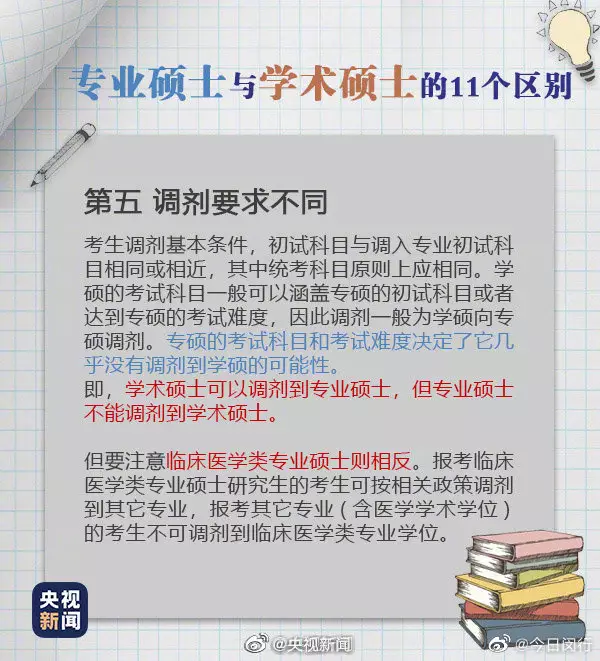 专业硕士与学术硕士的11个区别

第五 调剂要求不同

考生调剂基本条件，初试科目与调入专业初试科目相同或相近，其中统考科目原则上应相同。学硕的考试科目一般可以涵盖专硕的初试科目或者达到专硕的考试难度，因此调剂一般为学硕向专硕调剂。专硕的考试科目和考试难度决定了它几乎没有调剂到学硕的可能性。
即，学术硕士可以调剂到专业硕士，但专业硕士不能调剂到学术硕士。

但要注意临床医学类专业硕士则相反。报考临床医学类专业硕士研究生的考生可按相关政策调剂到其它专业，报考其它专业（含医学学术学位）的考生不可调剂到临床医学类专业学位。

央视新闻

@央视新闻 @今日闵行